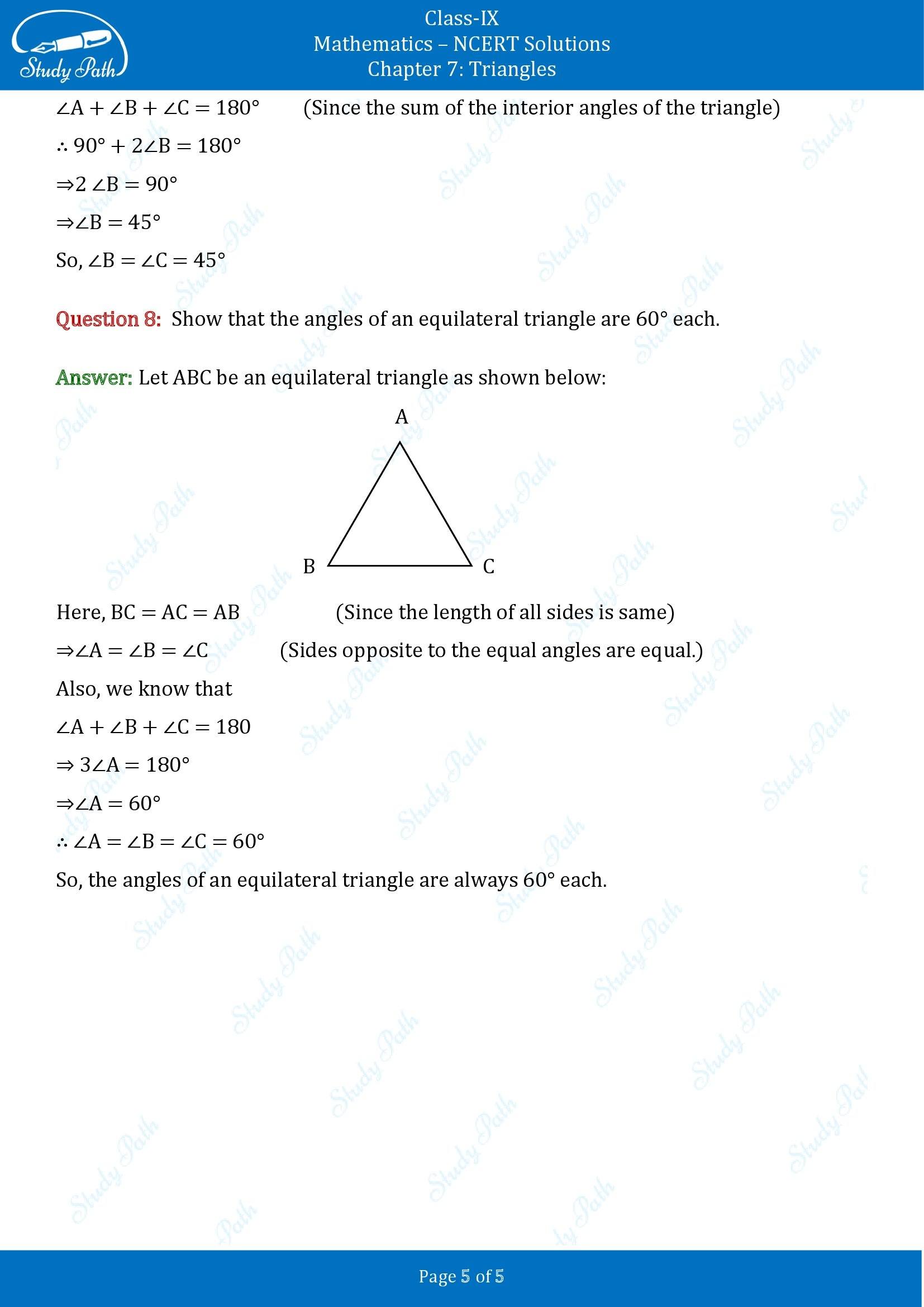 Study Path

Class-IX
Mathematics – NCERT Solutions
Chapter 7: Triangles

$\angle A + \angle B + \angle C = 180°$ (Since the sum of the interior angles of the triangle)

$\therefore 90° + 2\angle B = 180°$

$\Rightarrow 2\angle B = 90°$

$\Rightarrow \angle B = 45°$

So, $\angle B = \angle C = 45°$

Question 8: Show that the angles of an equilateral triangle are 60° each.

Answer: Let ABC be an equilateral triangle as shown below:

A

B C

Here, $BC = AC = AB$ (Since the length of all sides is same)

$\Rightarrow \angle A = \angle B = \angle C$ (Sides opposite to the equal angles are equal.)

Also, we know that

$\angle A + \angle B + \angle C = 180$

$\Rightarrow 3\angle A = 180°$

$\Rightarrow \angle A = 60°$

$\therefore \angle A = \angle B = \angle C = 60°$

So, the angles of an equilateral triangle are always 60° each.

Page 5 of 5